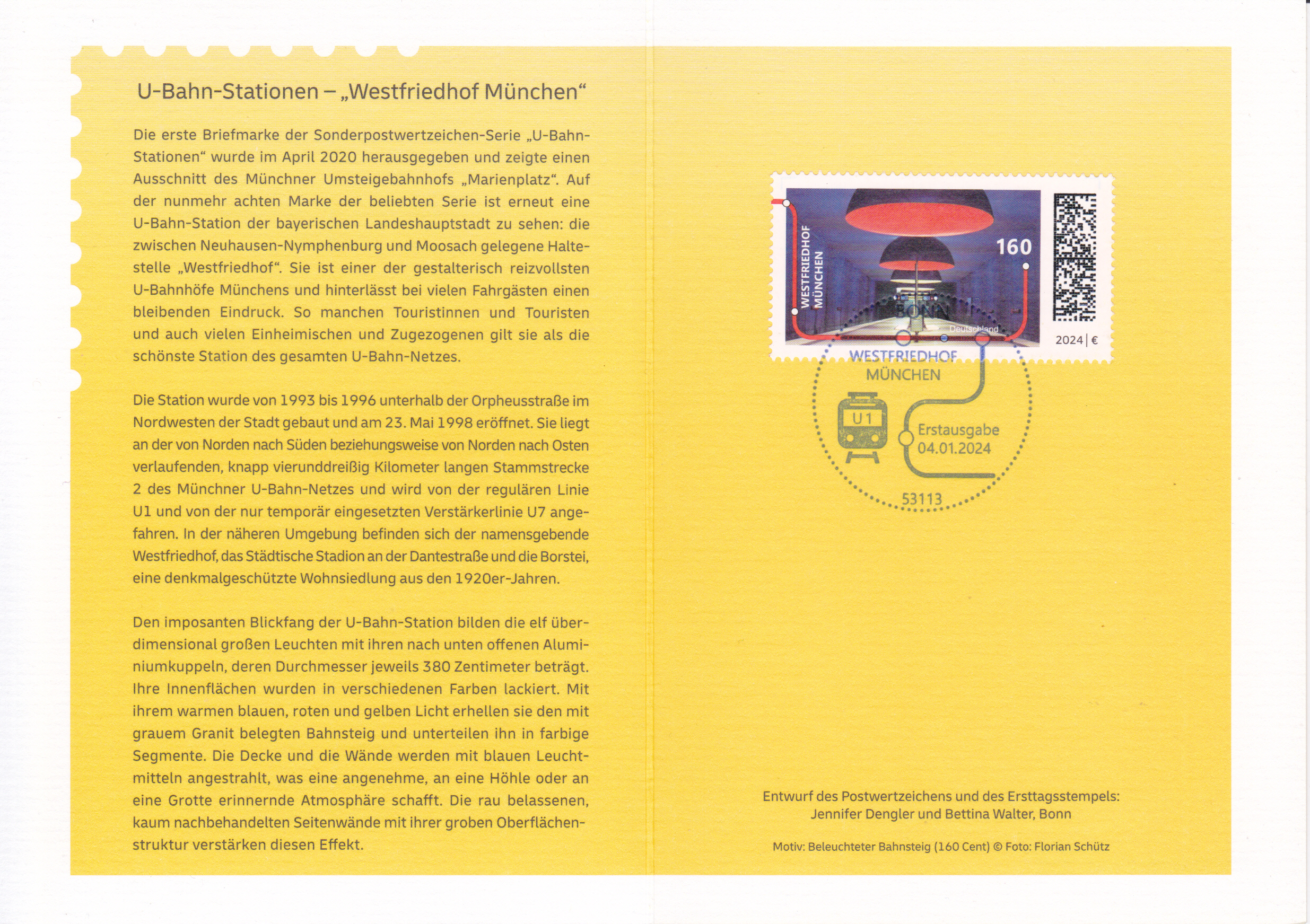 U-Bahn-Stationen – „Westfriedhof München“

Die erste Briefmarke der Sonderpostwertzeichen-Serie „U-Bahn-Stationen“ wurde im April 2020 herausgegeben und zeigte einen Ausschnitt des Münchner Umsteigebahnhofs „Marienplatz“. Auf der nunmehr achten Marke der beliebten Serie ist erneut eine U-Bahn-Station der bayerischen Landeshauptstadt zu sehen: die zwischen Neuhausen-Nymphenburg und Moosach gelegene Haltestelle „Westfriedhof“. Sie ist einer der gestalterisch reizvollsten U-Bahnhöfe Münchens und hinterlässt bei vielen Fahrgästen einen bleibenden Eindruck. So manchen Touristinnen und Touristen und auch vielen Einheimischen und Zugezogenen gilt sie als die schönste Station des gesamten U-Bahn-Netzes.

Die Station wurde von 1993 bis 1996 unterhalb der Orpheusstraße im Nordwesten der Stadt gebaut und am 23. Mai 1998 eröffnet. Sie liegt an der von Norden nach Süden beziehungsweise von Norden nach Osten verlaufenden, knapp vierunddreißig Kilometer langen Stammstrecke 2 des Münchner U-Bahn-Netzes und wird von der regulären Linie U1 und von der nur temporär eingesetzten Verstärkerlinie U7 angefahren. In der näheren Umgebung befinden sich der namensgebende Westfriedhof, das Städtische Stadion an der Dantestraße und die Borstei, eine denkmalgeschützte Wohnsiedlung aus den 1920er-Jahren.

Den imposanten Blickfang der U-Bahn-Station bilden die elf überdimensional großen Leuchten mit ihren nach unten offenen Aluminiumkuppeln, deren Durchmesser jeweils 380 Zentimeter beträgt. Ihre Innenflächen wurden in verschiedenen Farben lackiert. Mit ihrem warmen blauen, roten und gelben Licht erhellen sie den mit grauem Granit belegten Bahnsteig und unterteilen ihn in farbige Segmente. Die Decke und die Wände werden mit blauen Leuchtmitteln angestrahlt, was eine angenehme, an eine Höhle oder an eine Grotte erinnernde Atmosphäre schafft. Die rau belassenen, kaum nachbehandelten Seitenwände mit ihrer groben Oberflächenstruktur verstärken diesen Effekt.

WESTFRIEDHOF
MÜNCHEN
160
Deutschland
2024 | €

BONN
WESTFRIEDHOF
MÜNCHEN
U1
Erstausgabe
04.01.2024
53113

Entwurf des Postwertzeichens und des Ersttagsstempels:
Jennifer Dengler und Bettina Walter, Bonn

Motiv: Beleuchteter Bahnsteig (160 Cent) © Foto: Florian Schütz